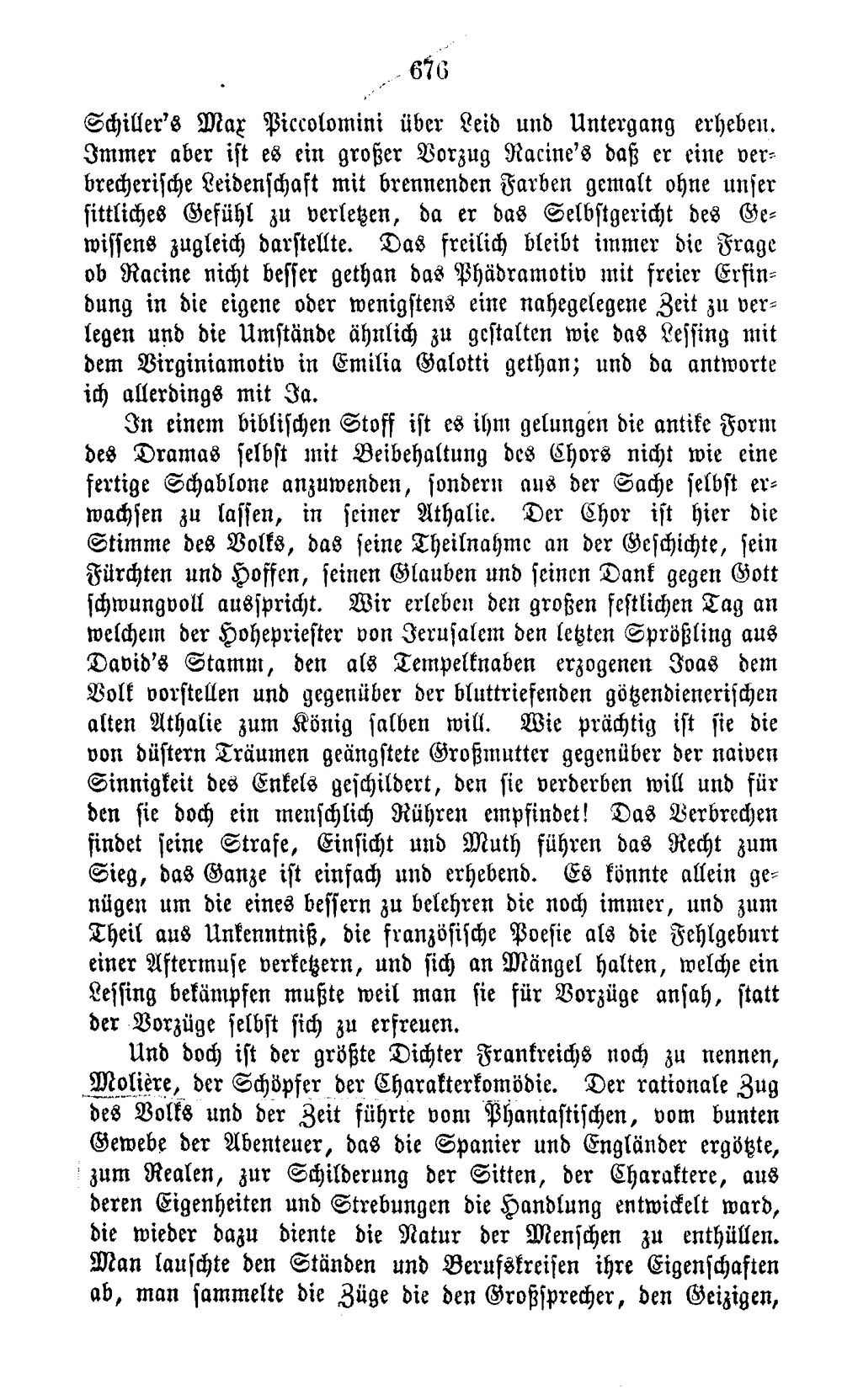 676

Schiller's Max Piccolomini über Leid und Untergang erheben. Immer aber ist es ein großer Vorzug Racine's daß er eine verbrecherische Leidenschaft mit brennenden Farben gemalt ohne unser sittliches Gefühl zu verletzen, da er das Selbstgericht des Gewissens zugleich darstellte. Das freilich bleibt immer die Frage ob Racine nicht besser gethan das Phädramotiv mit freier Erfindung in die eigene oder wenigstens eine nahegelegene Zeit zu verlegen und die Umstände ähnlich zu gestalten wie das Lessing mit dem Virginiamotiv in Emilia Galotti gethan; und da antworte ich allerdings mit Ja.

In einem biblischen Stoff ist es ihm gelungen die antike Form des Dramas selbst mit Beibehaltung des Chors nicht wie eine fertige Schablone anzuwenden, sondern aus der Sache selbst erwachsen zu lassen, in seiner Athalie. Der Chor ist hier die Stimme des Volks, das seine Theilnahme an der Geschichte, sein Fürchten und Hoffen, seinen Glauben und seinen Dank gegen Gott schwungvoll ausspricht. Wir erleben den großen festlichen Tag an welchem der Hohepriester von Jerusalem den letzten Sprößling aus David's Stamm, den als Tempelknaben erzogenen Joas dem Volk vorstellen und gegenüber der bluttriefenden götzendienerischen alten Athalie zum König salben will. Wie prächtig ist sie die von düstern Träumen geängstete Großmutter gegenüber der naiven Sinnigkeit des Enkels geschildert, den sie verderben will und für den sie doch ein menschlich Rühren empfindet! Das Verbrechen findet seine Strafe, Einsicht und Muth führen das Recht zum Sieg, das Ganze ist einfach und erhebend. Es könnte allein genügen um die eines bessern zu belehren die noch immer, und zum Theil aus Unkenntniß, die französische Poesie als die Fehlgeburt einer Aftermuse verketzern, und sich an Mängel halten, welche ein Lessing bekämpfen mußte weil man sie für Vorzüge ansah, statt der Vorzüge selbst sich zu erfreuen.

Und doch ist der größte Dichter Frankreichs noch zu nennen, Molière, der Schöpfer der Charakterkomödie. Der rationale Zug des Volks und der Zeit führte vom Phantastischen, vom bunten Gewebe der Abenteuer, das die Spanier und Engländer ergötzte, zum Realen, zur Schilderung der Sitten, der Charaktere, aus deren Eigenheiten und Strebungen die Handlung entwickelt ward, die wieder dazu diente die Natur der Menschen zu enthüllen. Man lauschte den Ständen und Berufskreisen ihre Eigenschaften ab, man sammelte die Züge die den Großsprecher, den Geizigen,